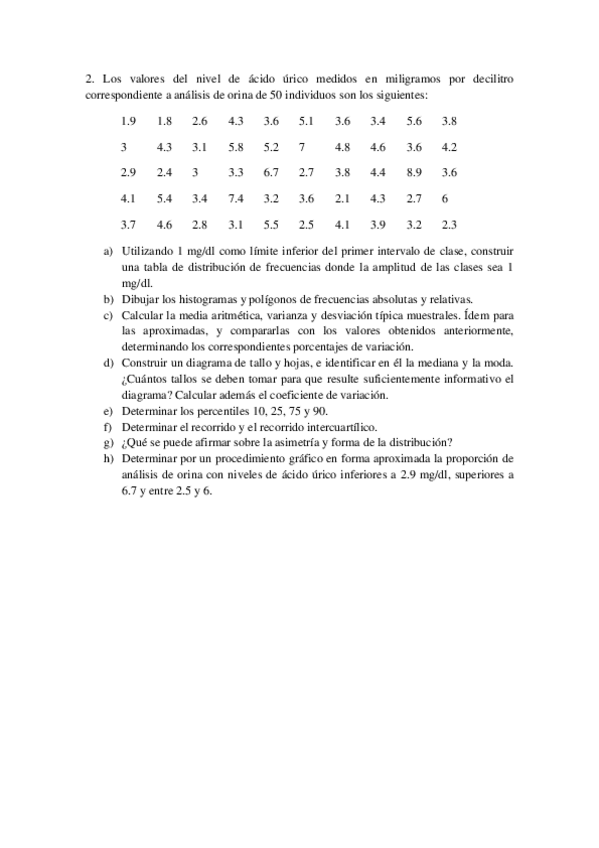 2. Los valores del nivel de ácido úrico medidos en miligramos por decilitro correspondiente a análisis de orina de 50 individuos son los siguientes:

| 1.9 | 1.8 | 2.6 | 4.3 | 3.6 | 5.1 | 3.6 | 3.4 | 5.6 | 3.8 |
|---|---|---|---|---|---|---|---|---|---|
| 3 | 4.3 | 3.1 | 5.8 | 5.2 | 7 | 4.8 | 4.6 | 3.6 | 4.2 |
| 2.9 | 2.4 | 3 | 3.3 | 6.7 | 2.7 | 3.8 | 4.4 | 8.9 | 3.6 |
| 4.1 | 5.4 | 3.4 | 7.4 | 3.2 | 3.6 | 2.1 | 4.3 | 2.7 | 6 |
| 3.7 | 4.6 | 2.8 | 3.1 | 5.5 | 2.5 | 4.1 | 3.9 | 3.2 | 2.3 |

a) Utilizando 1 mg/dl como límite inferior del primer intervalo de clase, construir una tabla de distribución de frecuencias donde la amplitud de las clases sea 1 mg/dl.
b) Dibujar los histogramas y polígonos de frecuencias absolutas y relativas.
c) Calcular la media aritmética, varianza y desviación típica muestrales. Ídem para las aproximadas, y compararlas con los valores obtenidos anteriormente, determinando los correspondientes porcentajes de variación.
d) Construir un diagrama de tallo y hojas, e identificar en él la mediana y la moda. ¿Cuántos tallos se deben tomar para que resulte suficientemente informativo el diagrama? Calcular además el coeficiente de variación.
e) Determinar los percentiles 10, 25, 75 y 90.
f) Determinar el recorrido y el recorrido intercuartílico.
g) ¿Qué se puede afirmar sobre la asimetría y forma de la distribución?
h) Determinar por un procedimiento gráfico en forma aproximada la proporción de análisis de orina con niveles de ácido úrico inferiores a 2.9 mg/dl, superiores a 6.7 y entre 2.5 y 6.